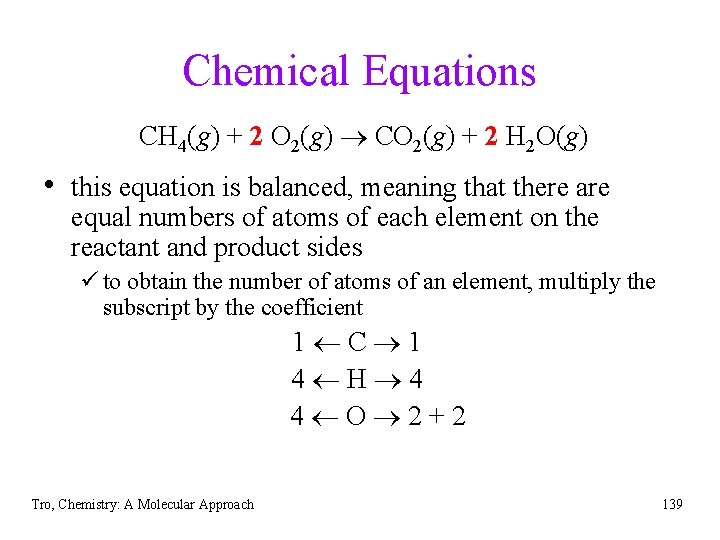 Chemical Equations

$CH_4(g) + 2\ O_2(g) \rightarrow CO_2(g) + 2\ H_2O(g)$

• this equation is balanced, meaning that there are equal numbers of atoms of each element on the reactant and product sides

✓ to obtain the number of atoms of an element, multiply the subscript by the coefficient

$1 \leftarrow C \rightarrow 1$

$4 \leftarrow H \rightarrow 4$

$4 \leftarrow O \rightarrow 2 + 2$

Tro, Chemistry: A Molecular Approach

139